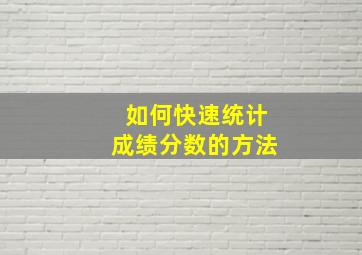 如何快速统计
成绩分数的方法